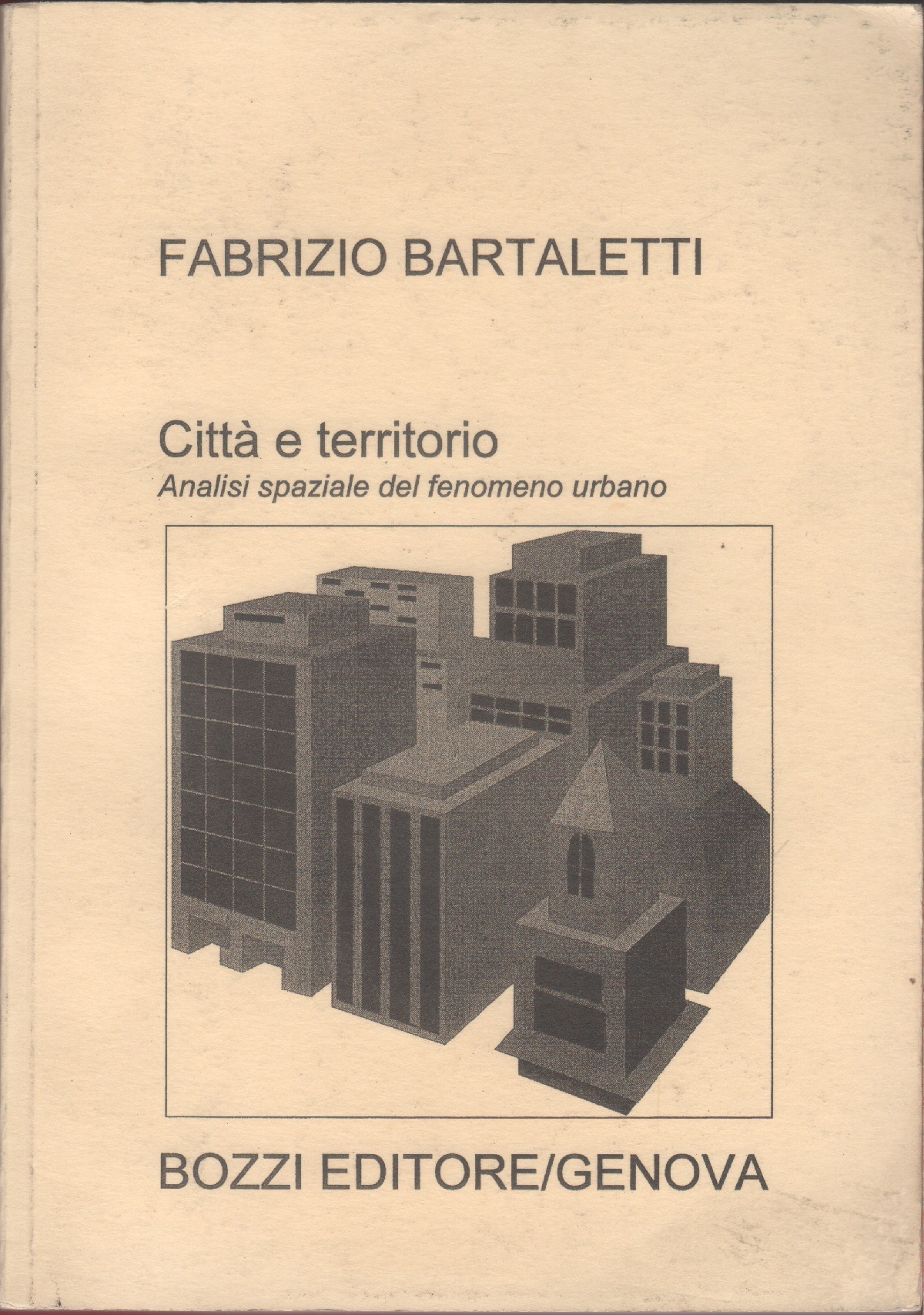 FABRIZIO BARTALETTI

Città e territorio
Analisi spaziale del fenomeno urbano

BOZZI EDITORE/GENOVA